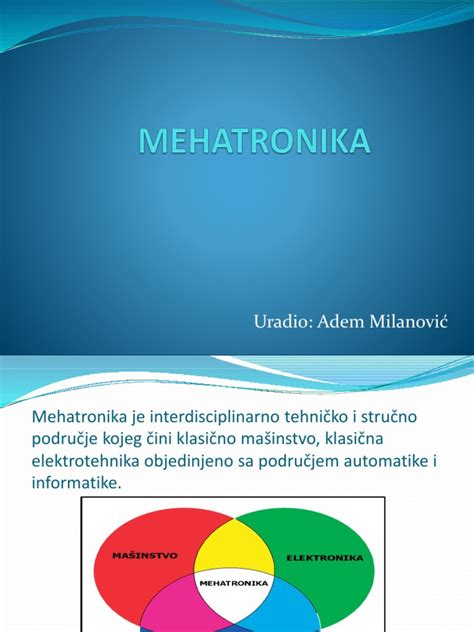 MEHATRONIKA

Uradio: Adem Milanović

Mehatronika je interdisciplinarno tehničko i stručno područje kojeg čini klasično mašinstvo, klasična elektrotehnika objedinjeno sa područjem automatike i informatike.

MAŠINSTVO

ELEKTRONIKA

MEHATRONIKA